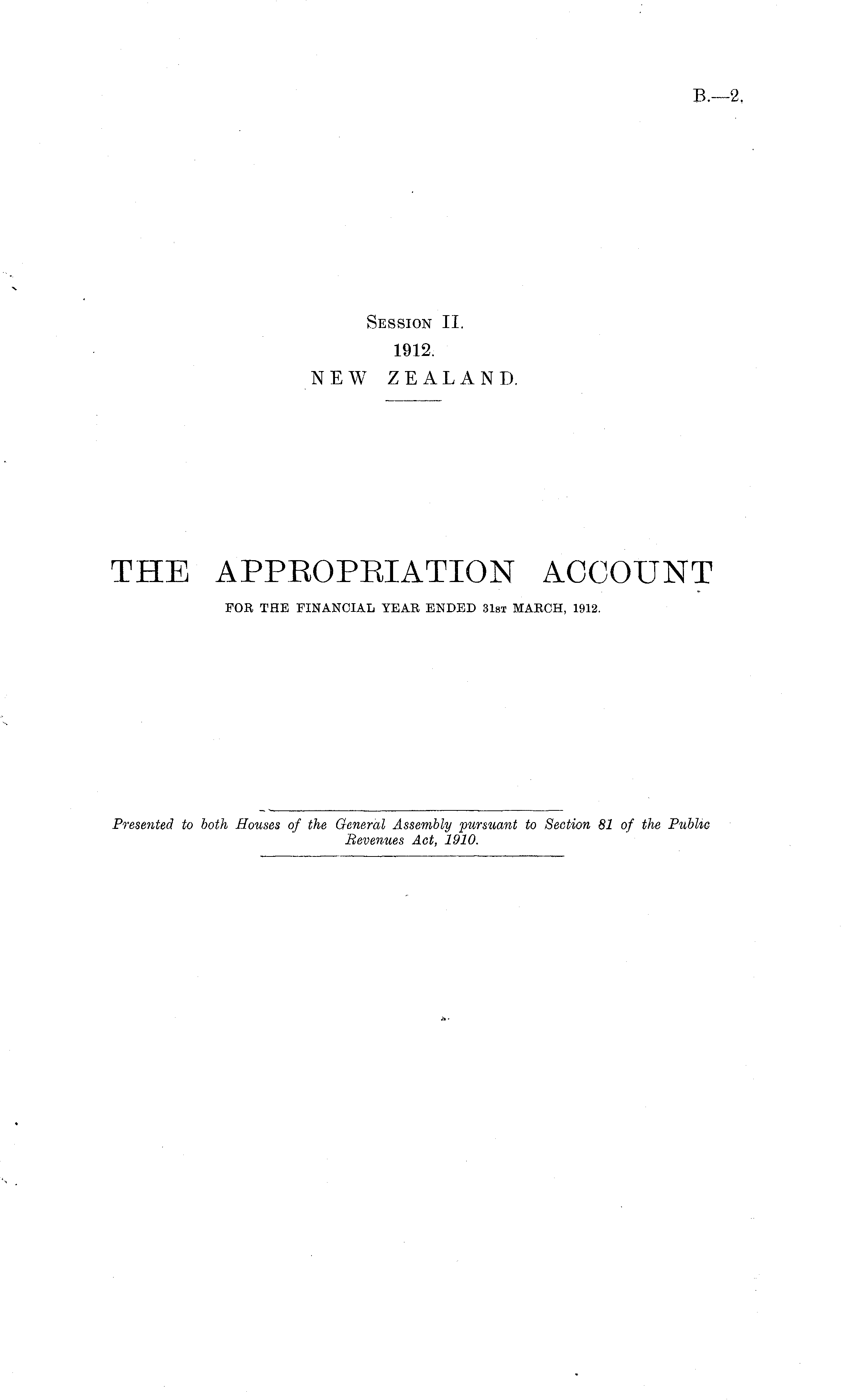 B.—2.

Session II.
1912.
NEW ZEALAND.

THE APPROPRIATION ACCOUNT
FOR THE FINANCIAL YEAR ENDED 31st MARCH, 1912.

Presented to both Houses of the General Assembly pursuant to Section 81 of the Public Revenues Act, 1910.